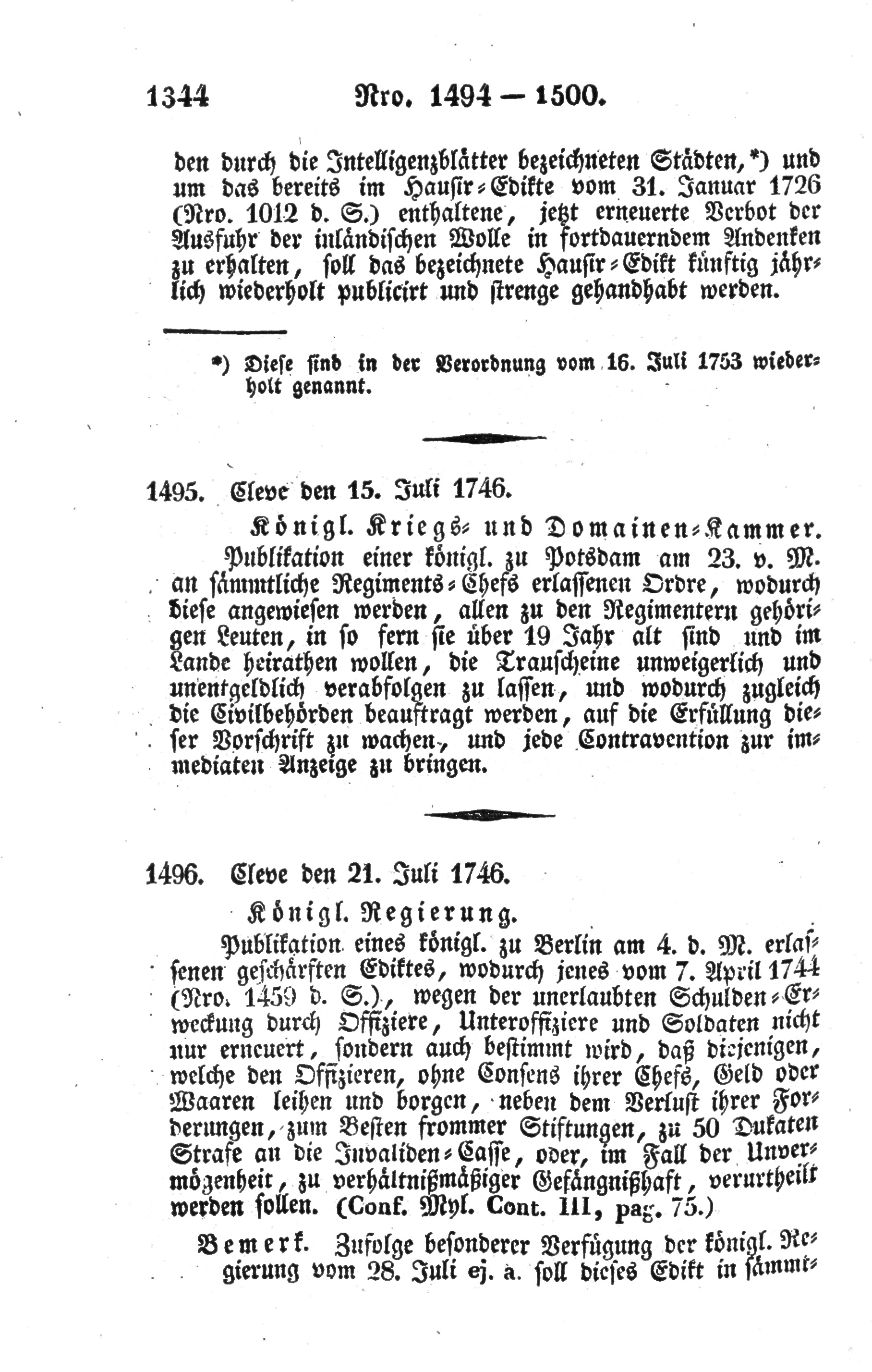 1344 Nro. 1494 — 1500.

den durch die Intelligenzblätter bezeichneten Städten,*) und um das bereits im Hausir-Edikte vom 31. Januar 1726 (Nro. 1012 d. S.) enthaltene, jetzt erneuerte Verbot der Ausfuhr der inländischen Wolle in fortdauerndem Andenken zu erhalten, soll das bezeichnete Hausir-Edikt künftig jährlich wiederholt publicirt und strenge gehandhabt werden.

*) Diese sind in der Verordnung vom 16. Juli 1753 wiederholt genannt.

1495. Cleve den 15. Juli 1746.

Königl. Kriegs- und Domainen-Kammer.

Publikation einer königl. zu Potsdam am 23. v. M. an sämmtliche Regiments-Chefs erlassenen Ordre, wodurch diese angewiesen werden, allen zu den Regimentern gehörigen Leuten, in so fern sie über 19 Jahr alt sind und im Lande heirathen wollen, die Trauscheine unweigerlich und unentgeldlich verabfolgen zu lassen, und wodurch zugleich die Civilbehörden beauftragt werden, auf die Erfüllung dieser Vorschrift zu wachen, und jede Contravention zur immediaten Anzeige zu bringen.

1496. Cleve den 21. Juli 1746.

Königl. Regierung.

Publikation eines königl. zu Berlin am 4. d. M. erlassenen geschärften Ediktes, wodurch jenes vom 7. April 1744 (Nro. 1459 d. S.), wegen der unerlaubten Schulden-Erweckung durch Offiziere, Unteroffiziere und Soldaten nicht nur erneuert, sondern auch bestimmt wird, daß diejenigen, welche den Offizieren, ohne Consens ihrer Chefs, Geld oder Waaren leihen und borgen, neben dem Verlust ihrer Forderungen, zum Besten frommer Stiftungen, zu 50 Dukaten Strafe an die Invaliden-Casse, oder, im Fall der Unvermögenheit, zu verhältnißmäßiger Gefängnißhaft, verurtheilt werden sollen. (Conf. Myl. Cont. III, pag. 75.)

Bemerk. Zufolge besonderer Verfügung der königl. Regierung vom 28. Juli ej. a. soll dieses Edikt in sämmt-